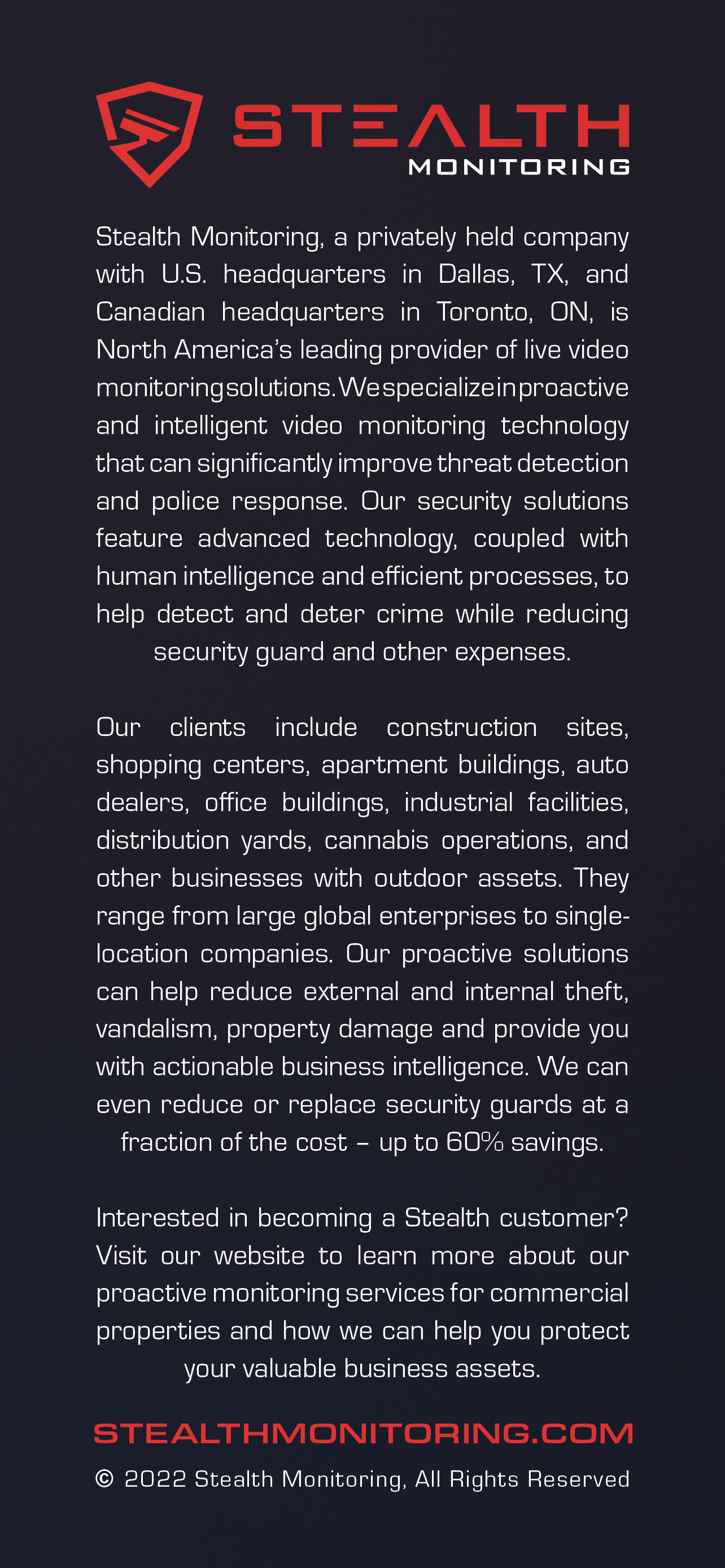 STEALTH
MONITORING

Stealth Monitoring, a privately held company with U.S. headquarters in Dallas, TX, and Canadian headquarters in Toronto, ON, is North America's leading provider of live video monitoring solutions. We specialize in proactive and intelligent video monitoring technology that can significantly improve threat detection and police response. Our security solutions feature advanced technology, coupled with human intelligence and efficient processes, to help detect and deter crime while reducing security guard and other expenses.

Our clients include construction sites, shopping centers, apartment buildings, auto dealers, office buildings, industrial facilities, distribution yards, cannabis operations, and other businesses with outdoor assets. They range from large global enterprises to single-location companies. Our proactive solutions can help reduce external and internal theft, vandalism, property damage and provide you with actionable business intelligence. We can even reduce or replace security guards at a fraction of the cost – up to 60% savings.

Interested in becoming a Stealth customer? Visit our website to learn more about our proactive monitoring services for commercial properties and how we can help you protect your valuable business assets.

STEALTHMONITORING.COM

© 2022 Stealth Monitoring, All Rights Reserved